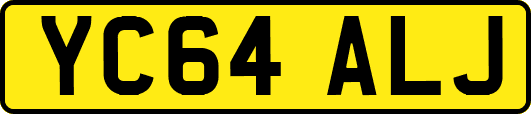 YC64 ALJ